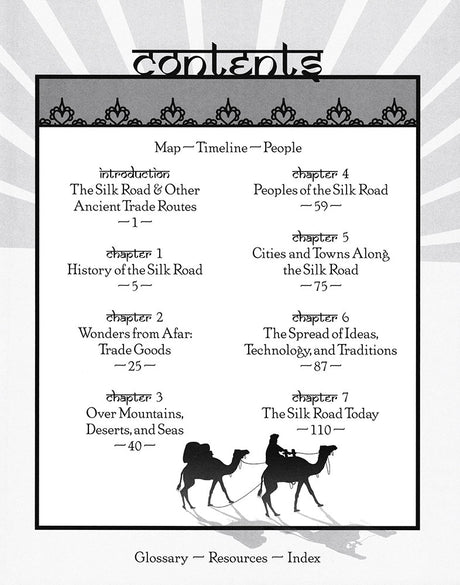 contents

Map — Timeline — People

introduction
The Silk Road & Other Ancient Trade Routes
— 1 —

chapter 1
History of the Silk Road
— 5 —

chapter 2
Wonders from Afar: Trade Goods
— 25 —

chapter 3
Over Mountains, Deserts, and Seas
— 40 —

chapter 4
Peoples of the Silk Road
— 59 —

chapter 5
Cities and Towns Along the Silk Road
— 75 —

chapter 6
The Spread of Ideas, Technology, and Traditions
— 87 —

chapter 7
The Silk Road Today
— 110 —

Glossary — Resources — Index